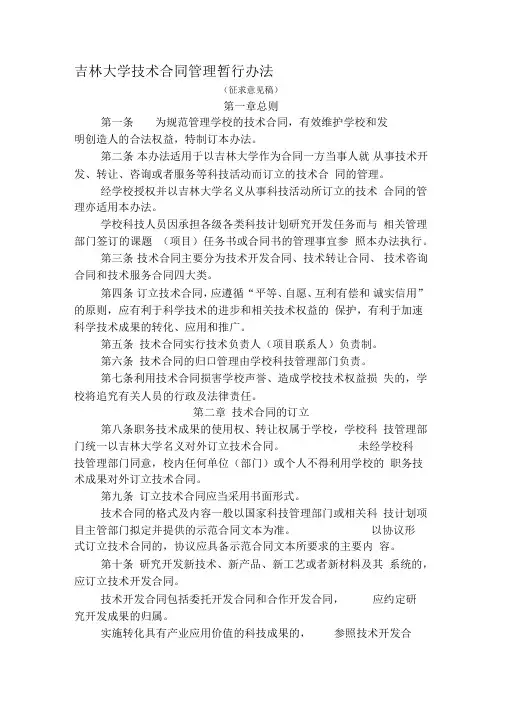 吉林大学技术合同管理暂行办法

（征求意见稿）

第一章总则

第一条 为规范管理学校的技术合同，有效维护学校和发明创造人的合法权益，特制订本办法。

第二条 本办法适用于以吉林大学作为合同一方当事人就 从事技术开发、转让、咨询或者服务等科技活动而订立的技术合 同的管理。

经学校授权并以吉林大学名义从事科技活动所订立的技术 合同的管理亦适用本办法。

学校科技人员因承担各级各类科技计划研究开发任务而与 相关管理部门签订的课题 （项目）任务书或合同书的管理事宜参 照本办法执行。

第三条 技术合同主要分为技术开发合同、技术转让合同、 技术咨询合同和技术服务合同四大类。

第四条 订立技术合同，应遵循“平等、自愿、互利有偿和 诚实信用”的原则，应有利于科学技术的进步和相关技术权益的 保护，有利于加速科学技术成果的转化、应用和推广。

第五条 技术合同实行技术负责人（项目联系人）负责制。

第六条 技术合同的归口管理由学校科技管理部门负责。

第七条利用技术合同损害学校声誉、造成学校技术权益损 失的，学校将追究有关人员的行政及法律责任。

第二章 技术合同的订立

第八条职务技术成果的使用权、转让权属于学校，学校科 技管理部门统一以吉林大学名义对外订立技术合同。 未经学校科技管理部门同意，校内任何单位（部门）或个人不得利用学校的 职务技术成果对外订立技术合同。

第九条 订立技术合同应当采用书面形式。

技术合同的格式及内容一般以国家科技管理部门或相关科 技计划项目主管部门拟定并提供的示范合同文本为准。 以协议形式订立技术合同的，协议应具备示范合同文本所要求的主要内 容。

第十条 研究开发新技术、新产品、新工艺或者新材料及其 系统的，应订立技术开发合同。

技术开发合同包括委托开发合同和合作开发合同， 应约定研究开发成果的归属。

实施转化具有产业应用价值的科技成果的， 参照技术开发合